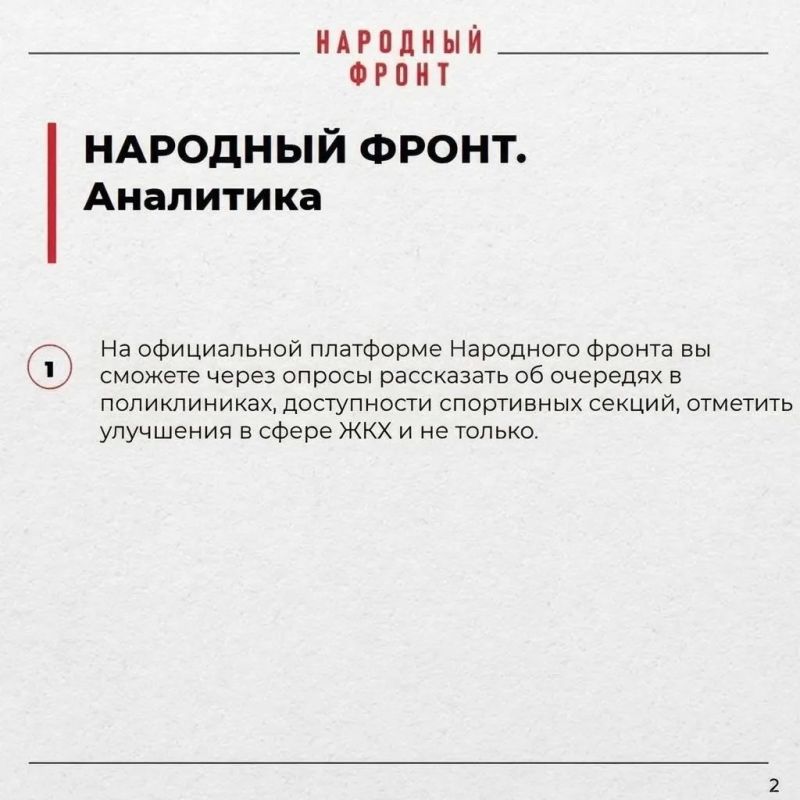 НАРОДНЫЙ
ФРОНТ

НАРОДНЫЙ ФРОНТ.
Аналитика

1

На официальной платформе Народного фронта вы сможете через опросы рассказать об очередях в поликлиниках, доступности спортивных секций, отметить улучшения в сфере ЖКХ и не только.

2